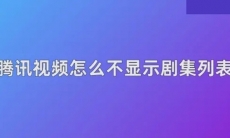 腾讯视频怎么不显示剧集列表